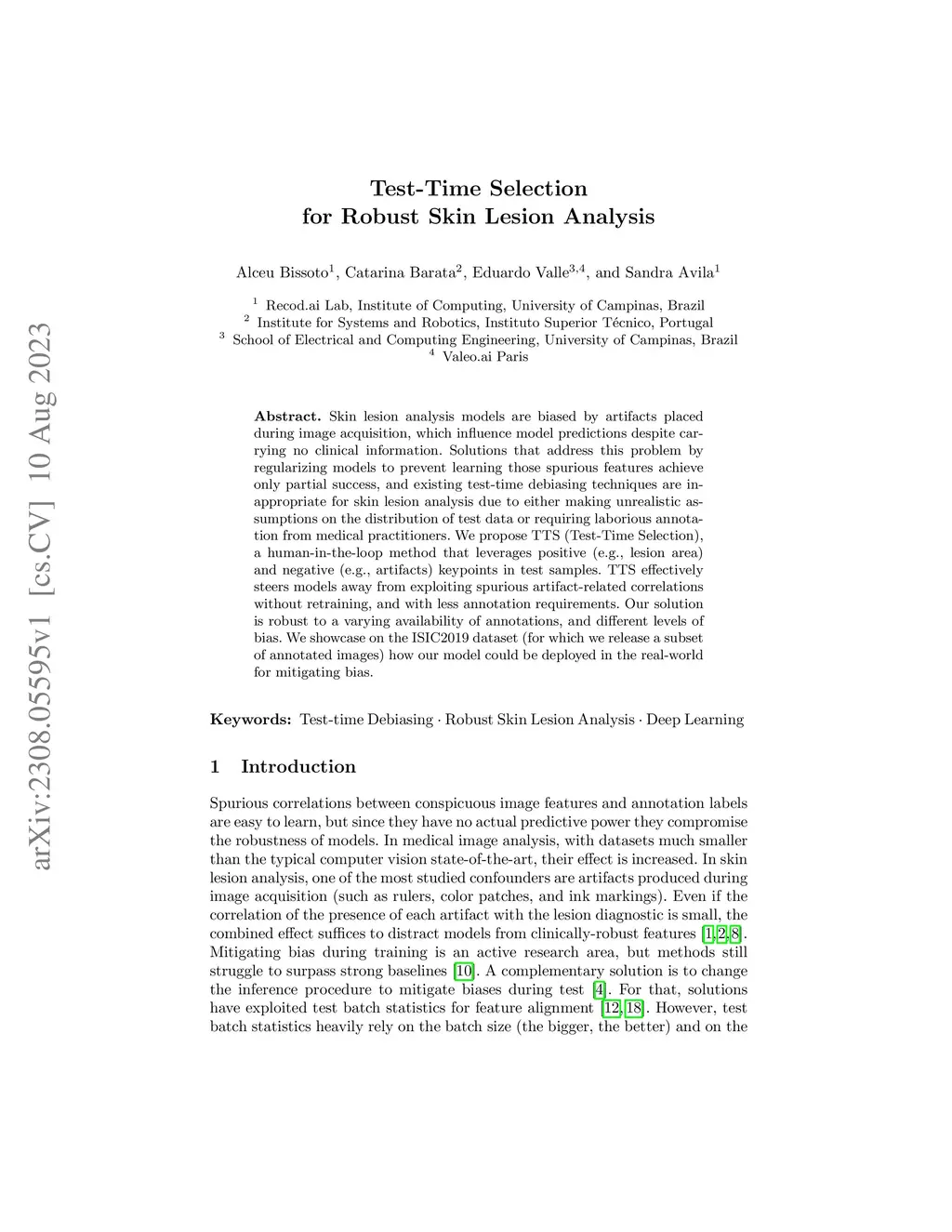 arXiv:2308.05595v1 [cs.CV] 10 Aug 2023

Test-Time Selection
for Robust Skin Lesion Analysis

Alceu Bissoto$^1$, Catarina Barata$^2$, Eduardo Valle$^{3,4}$, and Sandra Avila$^1$

$^1$ Recod.ai Lab, Institute of Computing, University of Campinas, Brazil
$^2$ Institute for Systems and Robotics, Instituto Superior Técnico, Portugal
$^3$ School of Electrical and Computing Engineering, University of Campinas, Brazil
$^4$ Valeo.ai Paris

Abstract. Skin lesion analysis models are biased by artifacts placed during image acquisition, which influence model predictions despite carrying no clinical information. Solutions that address this problem by regularizing models to prevent learning those spurious features achieve only partial success, and existing test-time debiasing techniques are inappropriate for skin lesion analysis due to either making unrealistic assumptions on the distribution of test data or requiring laborious annotation from medical practitioners. We propose TTS (Test-Time Selection), a human-in-the-loop method that leverages positive (e.g., lesion area) and negative (e.g., artifacts) keypoints in test samples. TTS effectively steers models away from exploiting spurious artifact-related correlations without retraining, and with less annotation requirements. Our solution is robust to a varying availability of annotations, and different levels of bias. We showcase on the ISIC2019 dataset (for which we release a subset of annotated images) how our model could be deployed in the real-world for mitigating bias.

Keywords: Test-time Debiasing · Robust Skin Lesion Analysis · Deep Learning

1 Introduction

Spurious correlations between conspicuous image features and annotation labels are easy to learn, but since they have no actual predictive power they compromise the robustness of models. In medical image analysis, with datasets much smaller than the typical computer vision state-of-the-art, their effect is increased. In skin lesion analysis, one of the most studied confounders are artifacts produced during image acquisition (such as rulers, color patches, and ink markings). Even if the correlation of the presence of each artifact with the lesion diagnostic is small, the combined effect suffices to distract models from clinically-robust features [1,2,8]. Mitigating bias during training is an active research area, but methods still struggle to surpass strong baselines [10]. A complementary solution is to change the inference procedure to mitigate biases during test [4]. For that, solutions have exploited test batch statistics for feature alignment [12,18]. However, test batch statistics heavily rely on the batch size (the bigger, the better) and on the